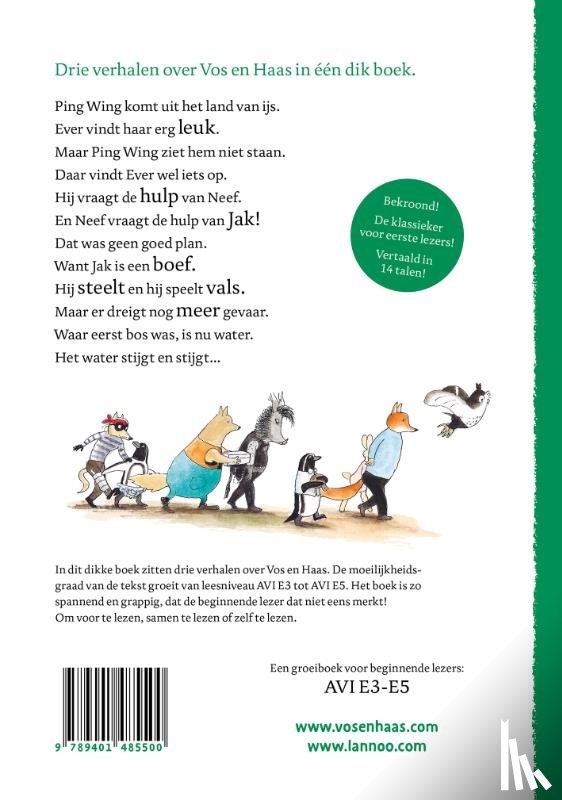 Drie verhalen over Vos en Haas in één dik boek.

Ping Wing komt uit het land van ijs.
Ever vindt haar erg leuk.
Maar Ping Wing ziet hem niet staan.
Daar vindt Ever wel iets op.
Hij vraagt de hulp van Neef.
En Neef vraagt de hulp van Jak!
Dat was geen goed plan.
Want Jak is een boef.
Hij steelt en hij speelt vals.
Maar er dreigt nog meer gevaar.
Waar eerst bos was, is nu water.
Het water stijgt en stijgt...

Bekroond!
De klassieker voor eerste lezers!
Vertaald in 14 talen!

In dit dikke boek zitten drie verhalen over Vos en Haas. De moeilijkheidsgraad van de tekst groeit van leesniveau AVI E3 tot AVI E5. Het boek is zo spannend en grappig, dat de beginnende lezer dat niet eens merkt! Om voor te lezen, samen te lezen of zelf te lezen.

9 789401 485500

Een groeiboek voor beginnende lezers:
AVI E3-E5

www.vosenhaas.com
www.lannoo.com